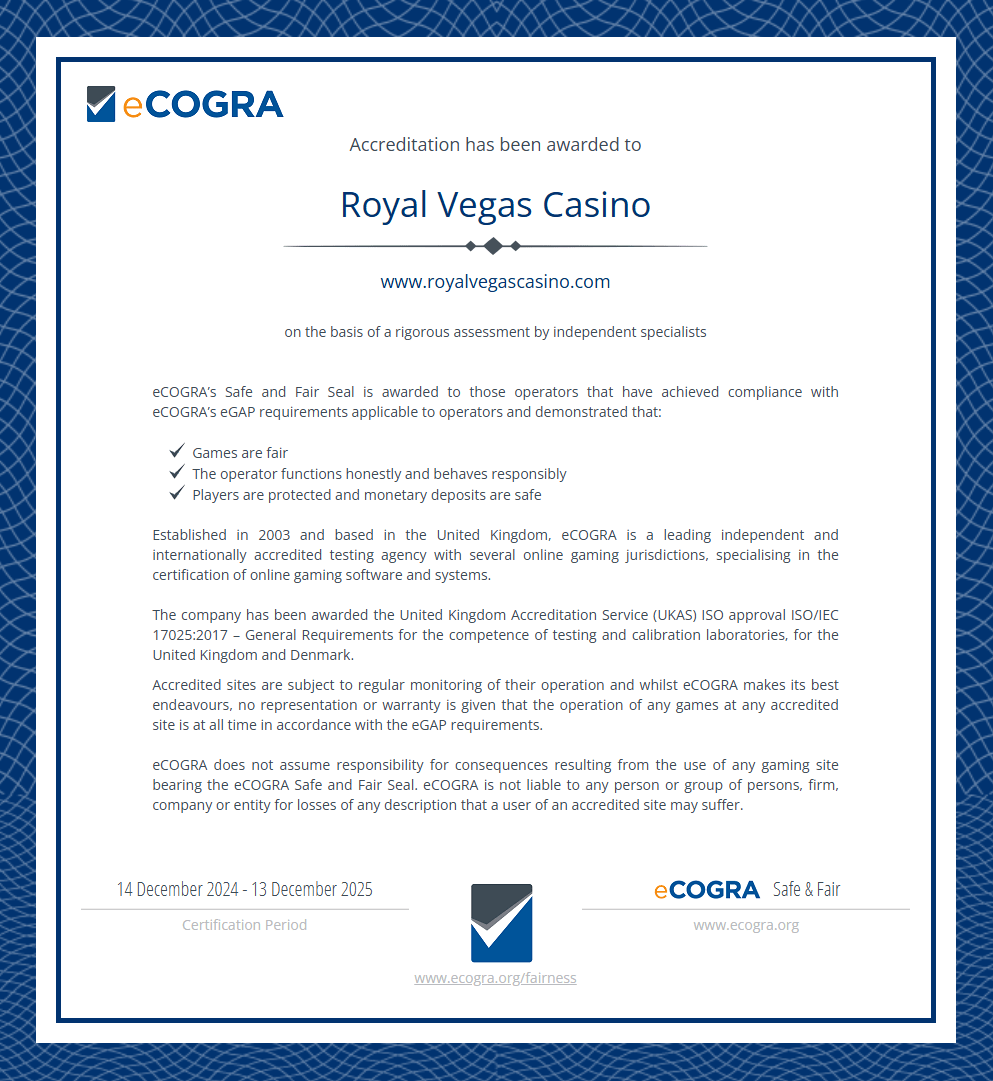 eCOGRA

Accreditation has been awarded to

Royal Vegas Casino

www.royalvegascasino.com

on the basis of a rigorous assessment by independent specialists

eCOGRA's Safe and Fair Seal is awarded to those operators that have achieved compliance with eCOGRA's eGAP requirements applicable to operators and demonstrated that:

✓ Games are fair
✓ The operator functions honestly and behaves responsibly
✓ Players are protected and monetary deposits are safe

Established in 2003 and based in the United Kingdom, eCOGRA is a leading independent and internationally accredited testing agency with several online gaming jurisdictions, specialising in the certification of online gaming software and systems.

The company has been awarded the United Kingdom Accreditation Service (UKAS) ISO approval ISO/IEC 17025:2017 – General Requirements for the competence of testing and calibration laboratories, for the United Kingdom and Denmark.

Accredited sites are subject to regular monitoring of their operation and whilst eCOGRA makes its best endeavours, no representation or warranty is given that the operation of any games at any accredited site is at all time in accordance with the eGAP requirements.

eCOGRA does not assume responsibility for consequences resulting from the use of any gaming site bearing the eCOGRA Safe and Fair Seal. eCOGRA is not liable to any person or group of persons, firm, company or entity for losses of any description that a user of an accredited site may suffer.

14 December 2024 - 13 December 2025

Certification Period

www.ecogra.org/fairness

eCOGRA Safe & Fair

www.ecogra.org